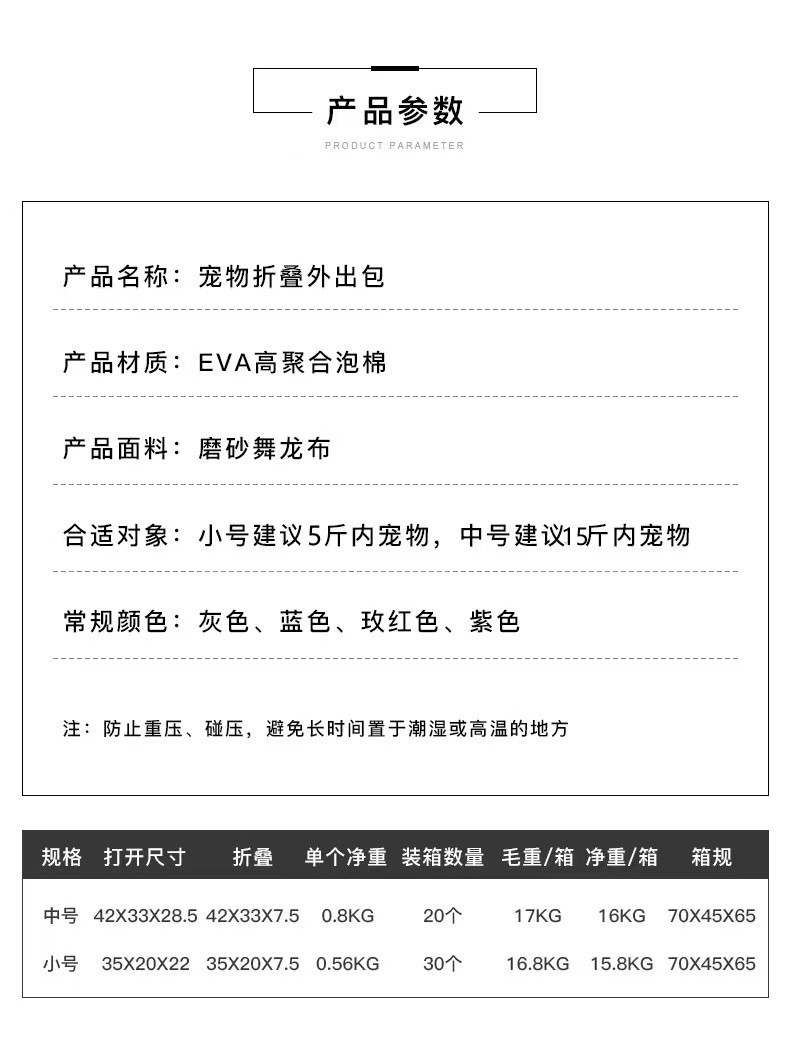 产品参数

PRODUCT PARAMETER

产品名称：宠物折叠外出包

产品材质：EVA高聚合泡棉

产品面料：磨砂舞龙布

合适对象：小号建议5斤内宠物，中号建议15斤内宠物

常规颜色：灰色、蓝色、玫红色、紫色

注：防止重压、碰压，避免长时间置于潮湿或高温的地方

| 规格 | 打开尺寸 | 折叠 | 单个净重 | 装箱数量 | 毛重/箱 | 净重/箱 | 箱规 |
|---|---|---|---|---|---|---|---|
| 中号 | 42X33X28.5 | 42X33X7.5 | 0.8KG | 20个 | 17KG | 16KG | 70X45X65 |
| 小号 | 35X20X22 | 35X20X7.5 | 0.56KG | 30个 | 16.8KG | 15.8KG | 70X45X65 |